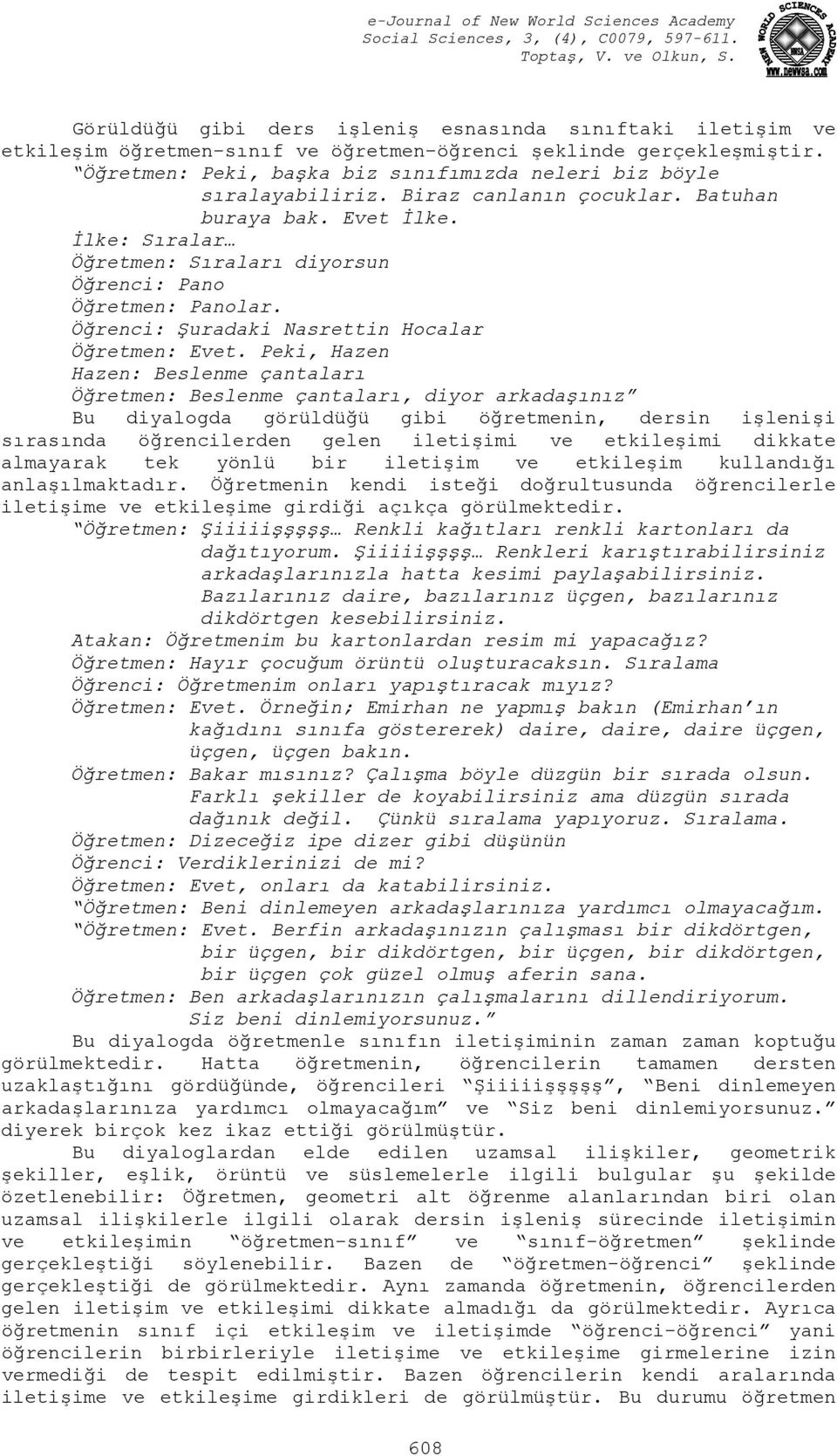 e-Journal of New World Sciences Academy
Social Sciences, 3, (4), C0079, 597-611.
Toptaş, V. ve Olkun, S.

NEW WORLD SCIENCES ACADEMY
NWSA
www.newwsa.com

Görüldüğü gibi ders işleniş esnasında sınıftaki iletişim ve etkileşim öğretmen-sınıf ve öğretmen-öğrenci şeklinde gerçekleşmiştir.

"Öğretmen: Peki, başka biz sınıfımızda neleri biz böyle sıralayabiliriz. Biraz canlanın çocuklar. Batuhan buraya bak. Evet İlke.
İlke: Sıralar…
Öğretmen: Sıraları diyorsun
Öğrenci: Pano
Öğretmen: Panolar.
Öğrenci: Şuradaki Nasrettin Hocalar
Öğretmen: Evet. Peki, Hazen
Hazen: Beslenme çantaları
Öğretmen: Beslenme çantaları, diyor arkadaşınız"

Bu diyalogda görüldüğü gibi öğretmenin, dersin işlenişi sırasında öğrencilerden gelen iletişimi ve etkileşimi dikkate almayarak tek yönlü bir iletişim ve etkileşim kullandığı anlaşılmaktadır. Öğretmenin kendi isteği doğrultusunda öğrencilerle iletişime ve etkileşime girdiği açıkça görülmektedir.

"Öğretmen: Şiiiiişşşş… Renkli kağıtları renkli kartonları da dağıtıyorum. Şiiiiişşş… Renkleri karıştırabilirsiniz arkadaşlarınızla hatta kesimi paylaşabilirsiniz. Bazılarınız daire, bazılarınız üçgen, bazılarınız dikdörtgen kesebilirsiniz.
Atakan: Öğretmenim bu kartonlardan resim mi yapacağız?
Öğretmen: Hayır çocuğum örüntü oluşturacaksın. Sıralama
Öğrenci: Öğretmenim onları yapıştıracak mıyız?
Öğretmen: Evet. Örneğin; Emirhan ne yapmış bakın (Emirhan'ın kağıdını sınıfa göstererek) daire, daire, daire üçgen, üçgen, üçgen bakın.
Öğretmen: Bakar mısınız? Çalışma böyle düzgün bir sırada olsun. Farklı şekiller de koyabilirsiniz ama düzgün sırada dağınık değil. Çünkü sıralama yapıyoruz. Sıralama.
Öğretmen: Dizeceğiz ipe dizer gibi düşünün
Öğrenci: Verdiklerinizi de mi?
Öğretmen: Evet, onları da katabilirsiniz.
"Öğretmen: Beni dinlemeyen arkadaşlarınıza yardımcı olmayacağım.
"Öğretmen: Evet. Berfin arkadaşınızın çalışması bir dikdörtgen, bir üçgen, bir dikdörtgen, bir üçgen, bir dikdörtgen, bir üçgen çok güzel olmuş aferin sana.
Öğretmen: Ben arkadaşlarınızın çalışmalarını dillendiriyorum. Siz beni dinlemiyorsunuz."

Bu diyalogda öğretmenle sınıfın iletişiminin zaman zaman koptuğu görülmektedir. Hatta öğretmenin, öğrencilerin tamamen dersten uzaklaştığını gördüğünde, öğrencileri "Şiiiiişşşşş", "Beni dinlemeyen arkadaşlarınıza yardımcı olmayacağım" ve "Siz beni dinlemiyorsunuz." diyerek birçok kez ikaz ettiği görülmüştür.

Bu diyaloglardan elde edilen uzamsal ilişkiler, geometrik şekiller, eşlik, örüntü ve süslemelerle ilgili bulgular şu şekilde özetlenebilir: Öğretmen, geometri alt öğrenme alanlarından biri olan uzamsal ilişkilerle ilgili olarak dersin işleniş sürecinde iletişimin ve etkileşimin "öğretmen-sınıf" ve "sınıf-öğretmen" şeklinde gerçekleştiği söylenebilir. Bazen de "öğretmen-öğrenci" şeklinde gerçekleştiği de görülmektedir. Aynı zamanda öğretmenin, öğrencilerden gelen iletişim ve etkileşimi dikkate almadığı da görülmektedir. Ayrıca öğretmenin sınıf içi etkileşim ve iletişimde "öğrenci-öğrenci" yani öğrencilerin birbirleriyle iletişime ve etkileşime girmelerine izin vermediği de tespit edilmiştir. Bazen öğrencilerin kendi aralarında iletişime ve etkileşime girdikleri de görülmüştür. Bu durumu öğretmen

608